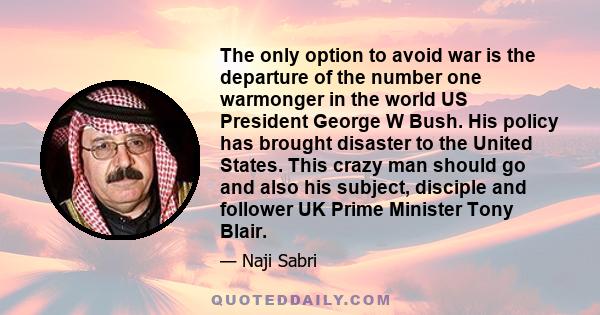 The only option to avoid war is the departure of the number one warmonger in the world US President George W Bush. His policy has brought disaster to the United States. This crazy man should go and also his subject, disciple and follower UK Prime Minister Tony Blair.

— Naji Sabri

QUOTEDDAILY.COM